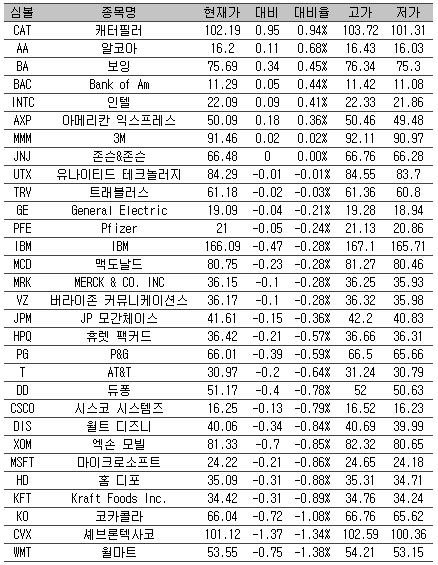 | 심볼 | 종목명 | 현재가 | 대비 | 대비율 | 고가 | 저가 |
|---|---|---|---|---|---|---|
| CAT | 캐터필러 | 102.19 | 0.95 | 0.94% | 103.72 | 101.31 |
| AA | 알코아 | 16.2 | 0.11 | 0.68% | 16.43 | 16.03 |
| BA | 보잉 | 75.69 | 0.34 | 0.45% | 76.34 | 75.3 |
| BAC | Bank of Am | 11.29 | 0.05 | 0.44% | 11.42 | 11.08 |
| INTC | 인텔 | 22.09 | 0.09 | 0.41% | 22.33 | 21.86 |
| AXP | 아메리칸 익스프레스 | 50.09 | 0.18 | 0.36% | 50.46 | 49.48 |
| MMM | 3M | 91.46 | 0.02 | 0.02% | 92.11 | 90.97 |
| JNJ | 존슨&존슨 | 66.48 | 0 | 0.00% | 66.76 | 66.28 |
| UTX | 유나이티드 테크놀러지 | 84.29 | -0.01 | -0.01% | 84.55 | 83.7 |
| TRV | 트래블러스 | 61.18 | -0.02 | -0.03% | 61.36 | 60.8 |
| GE | General Electric | 19.09 | -0.04 | -0.21% | 19.28 | 18.94 |
| PFE | Pfizer | 21 | -0.05 | -0.24% | 21.13 | 20.86 |
| IBM | IBM | 166.09 | -0.47 | -0.28% | 167.1 | 165.71 |
| MCD | 맥도날드 | 80.75 | -0.23 | -0.28% | 81.27 | 80.46 |
| MRK | MERCK & CO. INC | 36.15 | -0.1 | -0.28% | 36.25 | 35.93 |
| VZ | 버라이존 커뮤니케이션스 | 36.17 | -0.1 | -0.28% | 36.32 | 35.98 |
| JPM | JP 모간체이스 | 41.61 | -0.15 | -0.36% | 42.2 | 40.83 |
| HPQ | 휴렛 팩커드 | 36.42 | -0.21 | -0.57% | 36.66 | 36.31 |
| PG | P&G | 66.01 | -0.39 | -0.59% | 66.5 | 65.66 |
| T | AT&T | 30.97 | -0.2 | -0.64% | 31.24 | 30.79 |
| DD | 듀퐁 | 51.17 | -0.4 | -0.78% | 52 | 50.63 |
| CSCO | 시스코 시스템즈 | 16.25 | -0.13 | -0.79% | 16.52 | 16.23 |
| DIS | 월트 디즈니 | 40.06 | -0.34 | -0.84% | 40.69 | 39.99 |
| XOM | 엑손 모빌 | 81.33 | -0.7 | -0.85% | 82.32 | 80.65 |
| MSFT | 마이크로소프트 | 24.22 | -0.21 | -0.86% | 24.65 | 24.18 |
| HD | 홈 디포 | 35.09 | -0.31 | -0.88% | 35.31 | 34.71 |
| KFT | Kraft Foods Inc. | 34.42 | -0.31 | -0.89% | 34.76 | 34.24 |
| KO | 코카콜라 | 66.04 | -0.72 | -1.08% | 66.76 | 65.62 |
| CVX | 셰브론텍사코 | 101.12 | -1.37 | -1.34% | 102.59 | 100.36 |
| WMT | 월마트 | 53.55 | -0.75 | -1.38% | 54.21 | 53.15 |